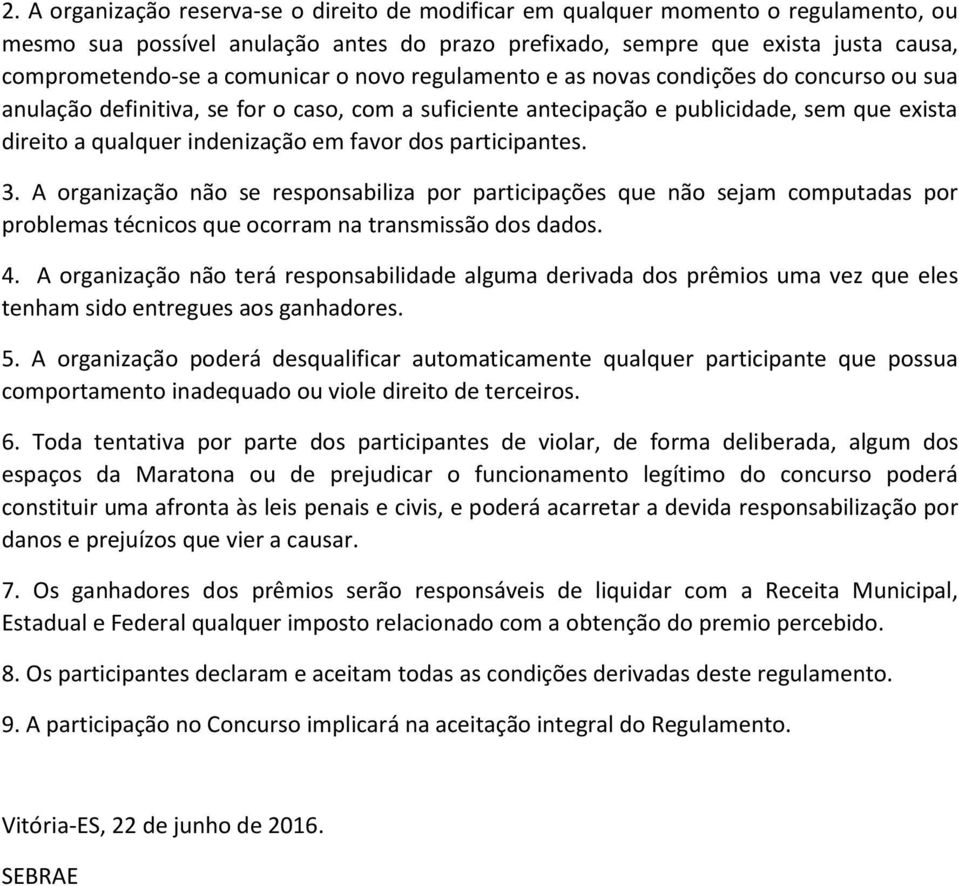 2. A organização reserva-se o direito de modificar em qualquer momento o regulamento, ou mesmo sua possível anulação antes do prazo prefixado, sempre que exista justa causa, comprometendo-se a comunicar o novo regulamento e as novas condições do concurso ou sua anulação definitiva, se for o caso, com a suficiente antecipação e publicidade, sem que exista direito a qualquer indenização em favor dos participantes.

3. A organização não se responsabiliza por participações que não sejam computadas por problemas técnicos que ocorram na transmissão dos dados.

4. A organização não terá responsabilidade alguma derivada dos prêmios uma vez que eles tenham sido entregues aos ganhadores.

5. A organização poderá desqualificar automaticamente qualquer participante que possua comportamento inadequado ou viole direito de terceiros.

6. Toda tentativa por parte dos participantes de violar, de forma deliberada, algum dos espaços da Maratona ou de prejudicar o funcionamento legítimo do concurso poderá constituir uma afronta às leis penais e civis, e poderá acarretar a devida responsabilização por danos e prejuízos que vier a causar.

7. Os ganhadores dos prêmios serão responsáveis de liquidar com a Receita Municipal, Estadual e Federal qualquer imposto relacionado com a obtenção do premio percebido.

8. Os participantes declaram e aceitam todas as condições derivadas deste regulamento.

9. A participação no Concurso implicará na aceitação integral do Regulamento.

Vitória-ES, 22 de junho de 2016.

SEBRAE